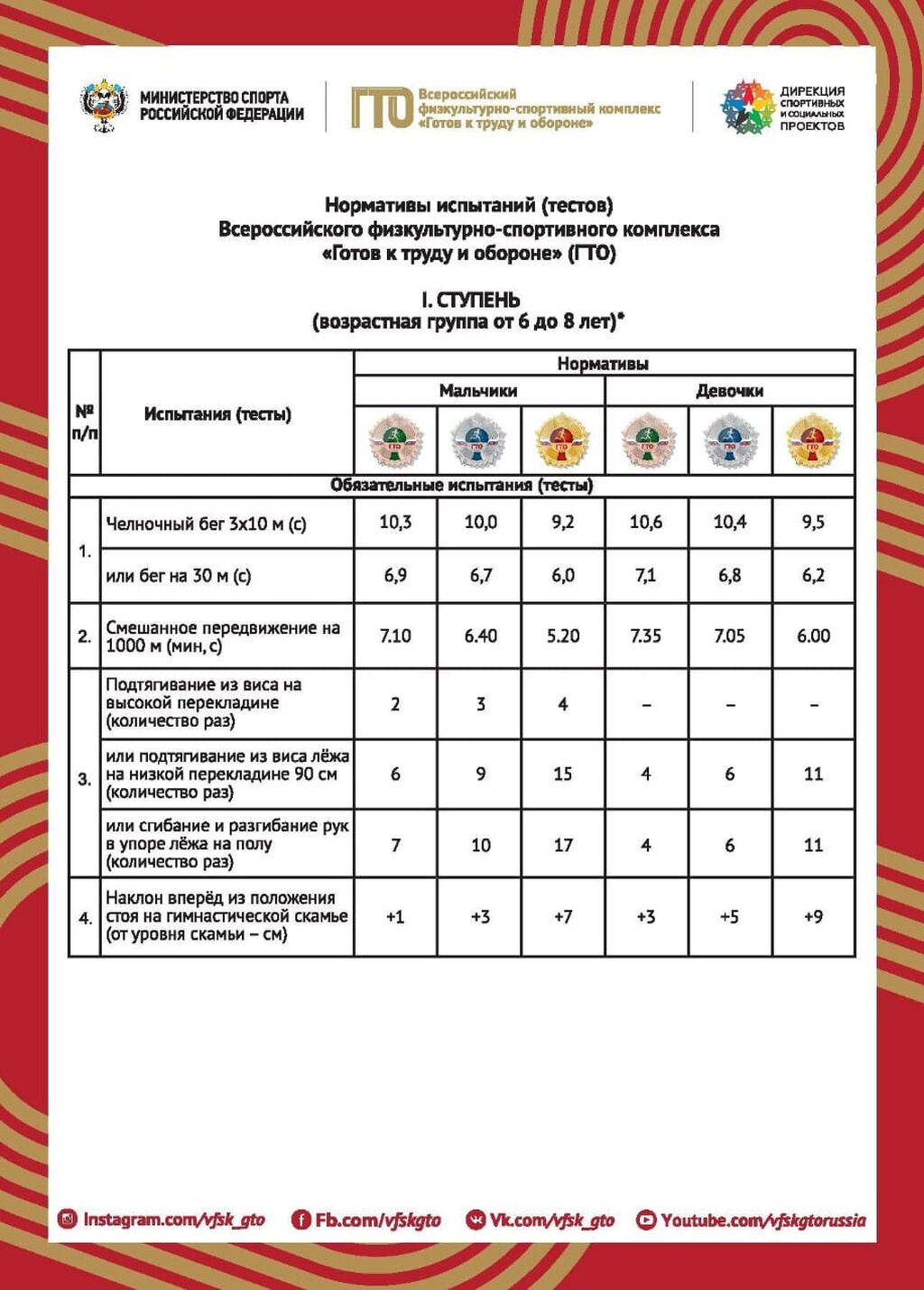 МИНИСТЕРСТВО СПОРТА РОССИЙСКОЙ ФЕДЕРАЦИИ

ГТО Всероссийский физкультурно-спортивный комплекс «Готов к труду и обороне»

ДИРЕКЦИЯ СПОРТИВНЫХ И СОЦИАЛЬНЫХ ПРОЕКТОВ

Нормативы испытаний (тестов)
Всероссийского физкультурно-спортивного комплекса
«Готов к труду и обороне» (ГТО)

I. СТУПЕНЬ
(возрастная группа от 6 до 8 лет)*

| № п/п | Испытания (тесты) | Нормативы | | | | | |
|---|---|---|---|---|---|---|---|
| | | Мальчики | | | Девочки | | |
| | | ГТО | ГТО | ГТО | ГТО | ГТО | ГТО |
| Обязательные испытания (тесты) | | | | | | | |
| 1. | Челночный бег 3х10 м (с) | 10,3 | 10,0 | 9,2 | 10,6 | 10,4 | 9,5 |
| | или бег на 30 м (с) | 6,9 | 6,7 | 6,0 | 7,1 | 6,8 | 6,2 |
| 2. | Смешанное передвижение на 1000 м (мин, с) | 7.10 | 6.40 | 5.20 | 7.35 | 7.05 | 6.00 |
| 3. | Подтягивание из виса на высокой перекладине (количество раз) | 2 | 3 | 4 | – | – | – |
| | или подтягивание из виса лёжа на низкой перекладине 90 см (количество раз) | 6 | 9 | 15 | 4 | 6 | 11 |
| | или сгибание и разгибание рук в упоре лёжа на полу (количество раз) | 7 | 10 | 17 | 4 | 6 | 11 |
| 4. | Наклон вперёд из положения стоя на гимнастической скамье (от уровня скамьи – см) | +1 | +3 | +7 | +3 | +5 | +9 |

Instagram.com/vfsk_gto Fb.com/vfskgto Vk.com/vfsk_gto Youtube.com/vfskgtorussia